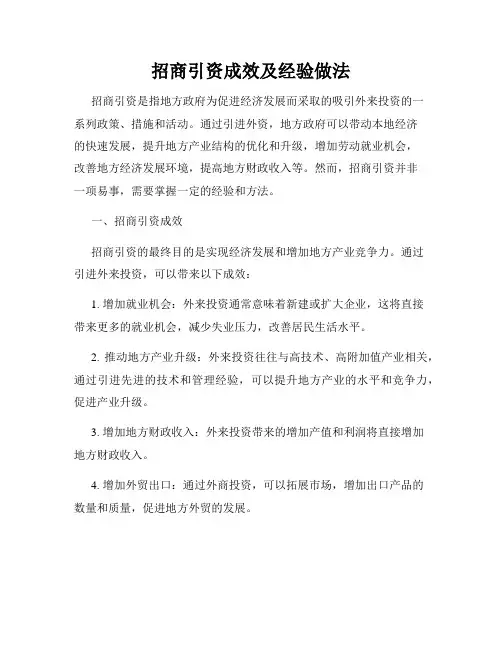 招商引资成效及经验做法

招商引资是指地方政府为促进经济发展而采取的吸引外来投资的一系列政策、措施和活动。通过引进外资，地方政府可以带动本地经济的快速发展，提升地方产业结构的优化和升级，增加劳动就业机会，改善地方经济发展环境，提高地方财政收入等。然而，招商引资并非一项易事，需要掌握一定的经验和方法。

一、招商引资成效

招商引资的最终目的是实现经济发展和增加地方产业竞争力。通过引进外来投资，可以带来以下成效：

1. 增加就业机会：外来投资通常意味着新建或扩大企业，这将直接带来更多的就业机会，减少失业压力，改善居民生活水平。

2. 推动地方产业升级：外来投资往往与高技术、高附加值产业相关，通过引进先进的技术和管理经验，可以提升地方产业的水平和竞争力，促进产业升级。

3. 增加地方财政收入：外来投资带来的增加产值和利润将直接增加地方财政收入。

4. 增加外贸出口：通过外商投资，可以拓展市场，增加出口产品的数量和质量，促进地方外贸的发展。